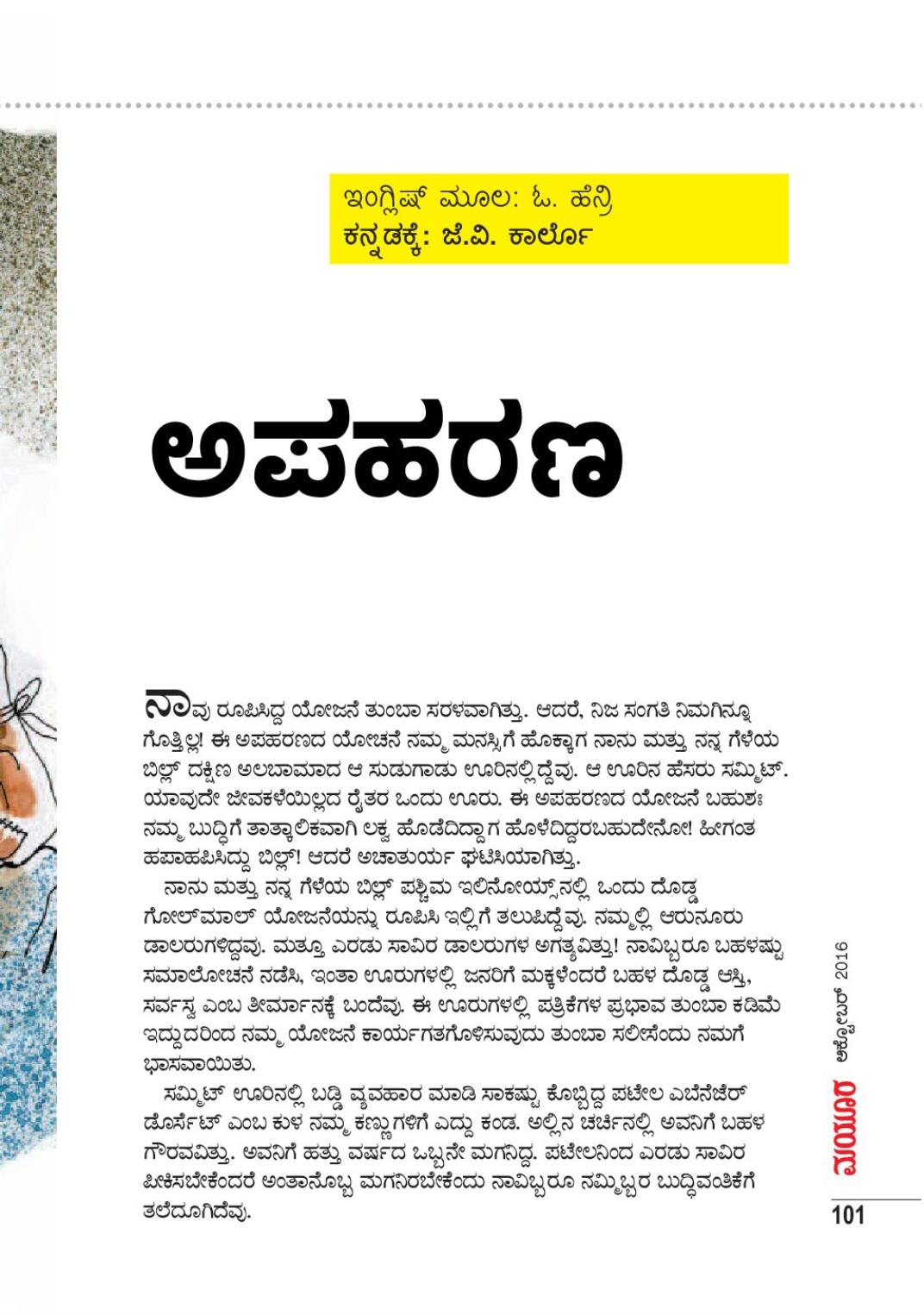 ಇಂಗ್ಲಿಷ್ ಮೂಲ: ಓ. ಹೆನ್ರಿ
ಕನ್ನಡಕ್ಕೆ: ಜೆ.ವಿ. ಕಾರ್ಲೊ

ಅಪಹರಣ

ನಾವು ರೂಪಿಸಿದ್ದ ಯೋಜನೆ ತುಂಬಾ ಸರಳವಾಗಿತ್ತು. ಆದರೆ, ನಿಜ ಸಂಗತಿ ನಿಮಗಿನ್ನೂ ಗೊತ್ತಿಲ್ಲ! ಈ ಅಪಹರಣದ ಯೋಚನೆ ನಮ್ಮ ಮನಸ್ಸಿಗೆ ಹೊಕ್ಕಾಗ ನಾನು ಮತ್ತು ನನ್ನ ಗೆಳೆಯ ಬಿಲ್ಲ್ ದಕ್ಷಿಣ ಅಲಬಾಮಾದ ಆ ಸುಡುಗಾಡು ಊರಿನಲ್ಲಿದ್ದೆವು. ಆ ಊರಿನ ಹೆಸರು ಸಮ್ಮಿಟ್. ಯಾವುದೇ ಜೀವಕಳೆಯಿಲ್ಲದ ರೈತರ ಒಂದು ಊರು. ಈ ಅಪಹರಣದ ಯೋಜನೆ ಬಹುಶಃ ನಮ್ಮ ಬುದ್ಧಿಗೆ ತಾತ್ಕಾಲಿಕವಾಗಿ ಲಕ್ವ ಹೊಡೆದಿದ್ದಾಗ ಹೊಳೆದಿದ್ದರಬಹುದೇನೋ! ಹೀಗಂತ ಹಪಾಹಪಿಸಿದ್ದು ಬಿಲ್ಲ್! ಆದರೆ ಅಚಾತುರ್ಯ ಘಟಿಸಿಯಾಗಿತ್ತು.
ನಾನು ಮತ್ತು ನನ್ನ ಗೆಳೆಯ ಬಿಲ್ಲ್ ಪಶ್ಚಿಮ ಇಲಿನೋಯ್ಸ್‌ನಲ್ಲಿ ಒಂದು ದೊಡ್ಡ ಗೋಲ್‌ಮಾಲ್ ಯೋಜನೆಯನ್ನು ರೂಪಿಸಿ ಇಲ್ಲಿಗೆ ತಲುಪಿದ್ದೆವು. ನಮ್ಮಲ್ಲಿ ಆರುನೂರು ಡಾಲರುಗಳಿದ್ದವು. ಮತ್ತೂ ಎರಡು ಸಾವಿರ ಡಾಲರುಗಳ ಅಗತ್ಯವಿತ್ತು! ನಾವಿಬ್ಬರೂ ಬಹಳಷ್ಟು ಸಮಾಲೋಚನೆ ನಡೆಸಿ, ಇಂತಾ ಊರುಗಳಲ್ಲಿ ಜನರಿಗೆ ಮಕ್ಕಳೆಂದರೆ ಬಹಳ ದೊಡ್ಡ ಆಸ್ತಿ, ಸರ್ವಸ್ವ ಎಂಬ ತೀರ್ಮಾನಕ್ಕೆ ಬಂದೆವು. ಈ ಊರುಗಳಲ್ಲಿ ಪತ್ರಿಕೆಗಳ ಪ್ರಭಾವ ತುಂಬಾ ಕಡಿಮೆ ಇದ್ದುದರಿಂದ ನಮ್ಮ ಯೋಜನೆ ಕಾರ್ಯಗತಗೊಳಿಸುವುದು ತುಂಬಾ ಸಲೀಸೆಂದು ನಮಗೆ ಭಾಸವಾಯಿತು.
ಸಮ್ಮಿಟ್ ಊರಿನಲ್ಲಿ ಬಡ್ಡಿ ವ್ಯವಹಾರ ಮಾಡಿ ಸಾಕಷ್ಟು ಕೊಬ್ಬಿದ್ದ ಪಟೇಲ ಎಬೆನೆಜೆರ್ ಡೊರ್ಸೆಟ್ ಎಂಬ ಕುಳ ನಮ್ಮ ಕಣ್ಣುಗಳಿಗೆ ಎದ್ದು ಕಂಡ. ಅಲ್ಲಿನ ಚರ್ಚಿನಲ್ಲಿ ಅವನಿಗೆ ಬಹಳ ಗೌರವವಿತ್ತು. ಅವನಿಗೆ ಹತ್ತು ವರ್ಷದ ಒಬ್ಬನೇ ಮಗನಿದ್ದ. ಪಟೇಲನಿಂದ ಎರಡು ಸಾವಿರ ಪೀಕಿಸಬೇಕೆಂದರೆ ಅಂತಾನೊಬ್ಬ ಮಗನಿರಬೇಕೆಂದು ನಾವಿಬ್ಬರೂ ನಮ್ಮಿಬ್ಬರ ಬುದ್ಧಿವಂತಿಕೆಗೆ ತಲೆದೂಗಿದೆವು.

ಮಯೂರ ಅಕ್ಟೋಬರ್ 2016
101